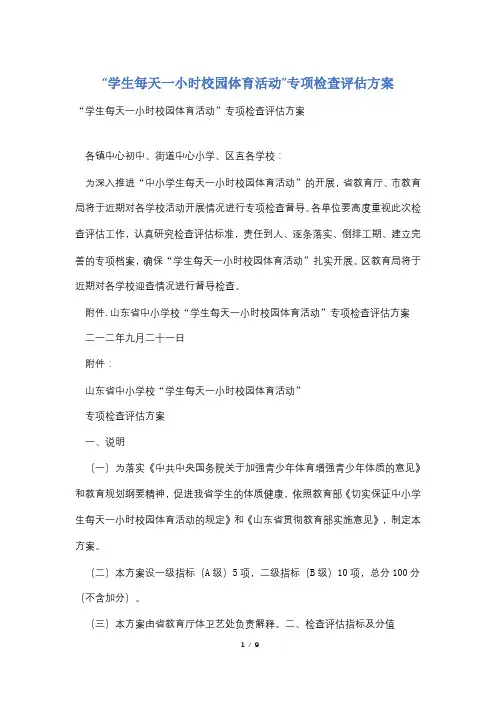 “学生每天一小时校园体育活动”专项检查评估方案

“学生每天一小时校园体育活动”专项检查评估方案

各镇中心初中、街道中心小学、区直各学校：

为深入推进“中小学生每天一小时校园体育活动”的开展，省教育厅、市教育局将于近期对各学校活动开展情况进行专项检查督导。各单位要高度重视此次检查评估工作，认真研究检查评估标准，责任到人、逐条落实、倒排工期、建立完善的专项档案，确保“学生每天一小时校园体育活动”扎实开展。区教育局将于近期对各学校迎查情况进行督导检查。

附件.山东省中小学校“学生每天一小时校园体育活动”专项检查评估方案

二一二年九月二十一日

附件：

山东省中小学校“学生每天一小时校园体育活动”

专项检查评估方案

一、说明

（一）为落实《中共中央国务院关于加强青少年体育增强青少年体质的意见》和教育规划纲要精神，促进我省学生的体质健康，依照教育部《切实保证中小学生每天一小时校园体育活动的规定》和《山东省贯彻教育部实施意见》，制定本方案。

（二）本方案设一级指标（A级）5项，二级指标（B级）10项，总分100分（不含加分）。

（三）本方案由省教育厅体卫艺处负责解释。二、检查评估指标及分值

1 / 9